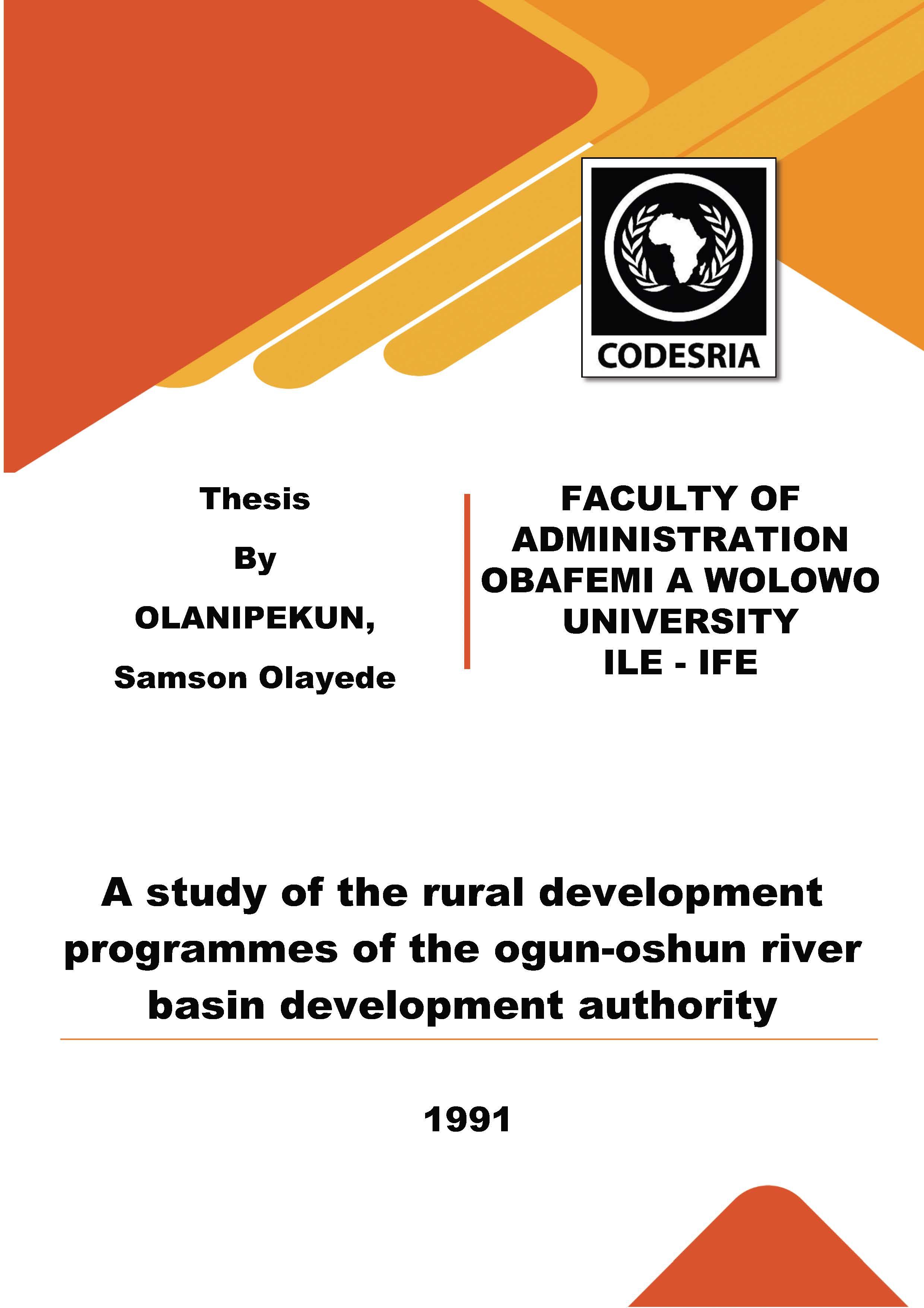 CODESRIA

Thesis

By

OLANIPEKUN,

Samson Olayede

FACULTY OF ADMINISTRATION OBAFEMI A WOLOWO UNIVERSITY ILE - IFE

A study of the rural development programmes of the ogun-oshun river basin development authority

1991